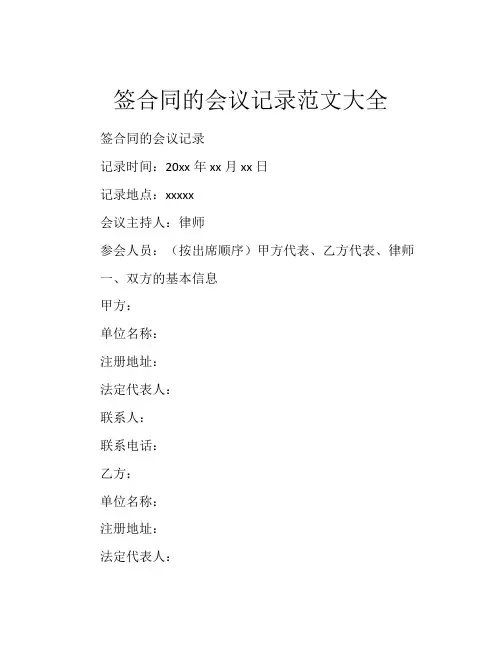 签合同的会议记录范文大全

签合同的会议记录

记录时间：20xx 年 xx 月 xx 日

记录地点：xxxxx

会议主持人：律师

参会人员：（按出席顺序）甲方代表、乙方代表、律师

一、双方的基本信息

甲方：

单位名称：

注册地址：

法定代表人：

联系人：

联系电话：

乙方：

单位名称：

注册地址：

法定代表人：